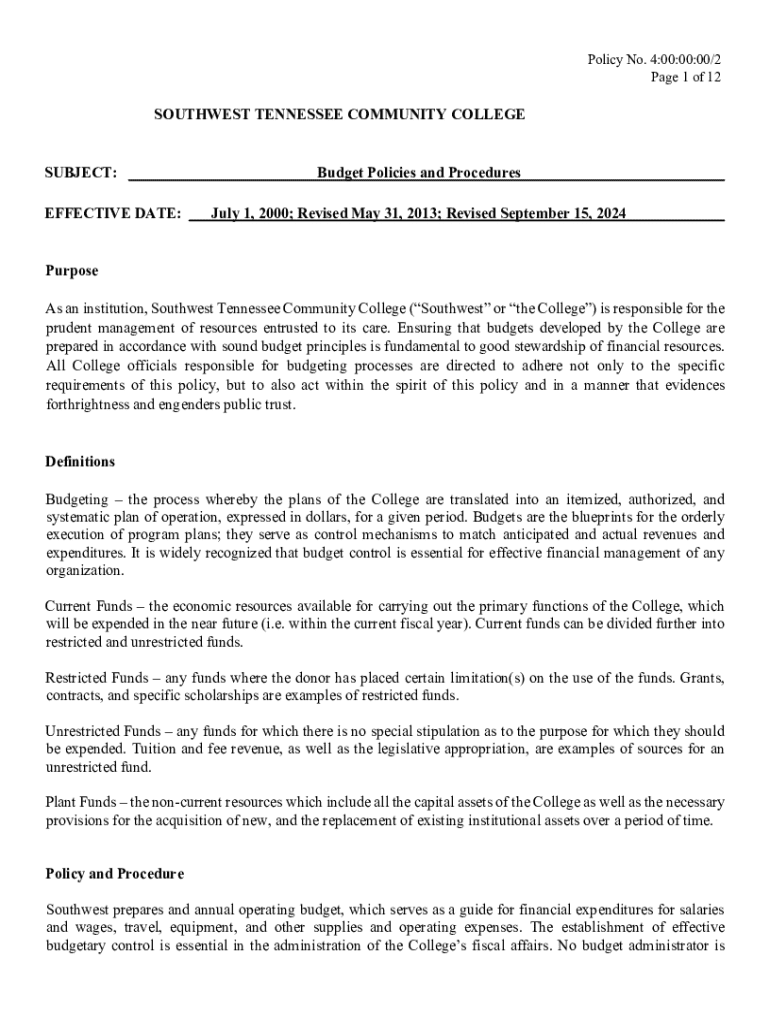 Policy No. 4:00:00:00/2
Page 1 of 12

SOUTHWEST TENNESSEE COMMUNITY COLLEGE

SUBJECT: Budget Policies and Procedures

EFFECTIVE DATE: July 1, 2000; Revised May 31, 2013; Revised September 15, 2024

Purpose

As an institution, Southwest Tennessee Community College ("Southwest" or "the College") is responsible for the prudent management of resources entrusted to its care. Ensuring that budgets developed by the College are prepared in accordance with sound budget principles is fundamental to good stewardship of financial resources. All College officials responsible for budgeting processes are directed to adhere not only to the specific requirements of this policy, but to also act within the spirit of this policy and in a manner that evidences forthrightness and engenders public trust.

Definitions

Budgeting – the process whereby the plans of the College are translated into an itemized, authorized, and systematic plan of operation, expressed in dollars, for a given period. Budgets are the blueprints for the orderly execution of program plans; they serve as control mechanisms to match anticipated and actual revenues and expenditures. It is widely recognized that budget control is essential for effective financial management of any organization.

Current Funds – the economic resources available for carrying out the primary functions of the College, which will be expended in the near future (i.e. within the current fiscal year). Current funds can be divided further into restricted and unrestricted funds.

Restricted Funds – any funds where the donor has placed certain limitation(s) on the use of the funds. Grants, contracts, and specific scholarships are examples of restricted funds.

Unrestricted Funds – any funds for which there is no special stipulation as to the purpose for which they should be expended. Tuition and fee revenue, as well as the legislative appropriation, are examples of sources for an unrestricted fund.

Plant Funds – the non-current resources which include all the capital assets of the College as well as the necessary provisions for the acquisition of new, and the replacement of existing institutional assets over a period of time.

Policy and Procedure

Southwest prepares and annual operating budget, which serves as a guide for financial expenditures for salaries and wages, travel, equipment, and other supplies and operating expenses. The establishment of effective budgetary control is essential in the administration of the College's fiscal affairs. No budget administrator is